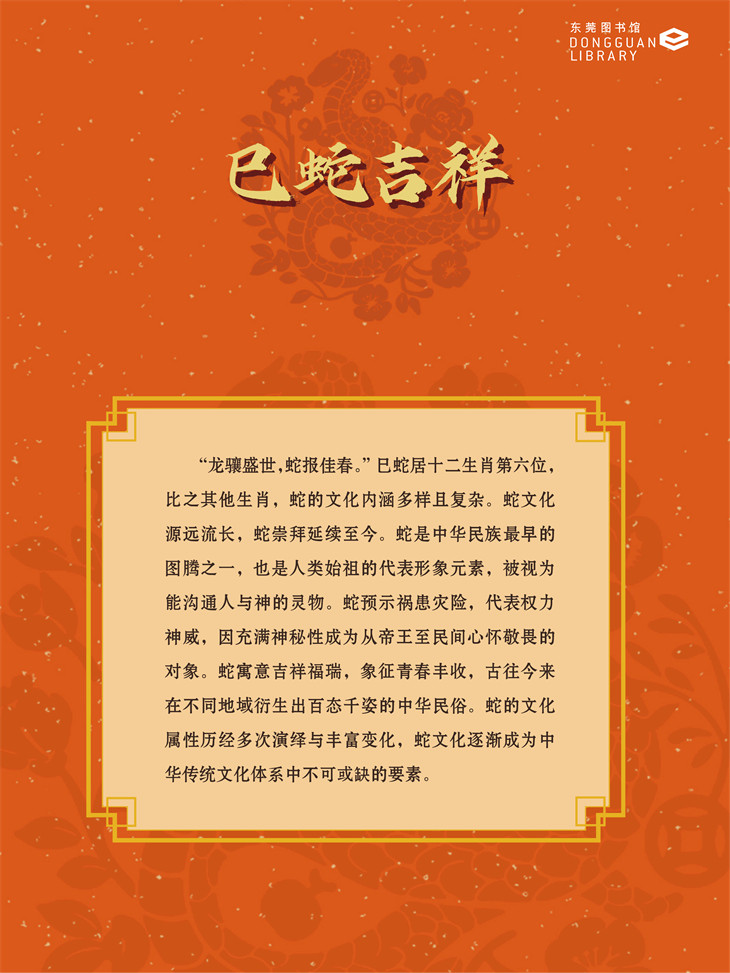 东莞图书馆
DONGGUAN
LIBRARY

巳蛇吉祥

“龙骧盛世，蛇报佳春。”巳蛇居十二生肖第六位，比之其他生肖，蛇的文化内涵多样且复杂。蛇文化源远流长，蛇崇拜延续至今。蛇是中华民族最早的图腾之一，也是人类始祖的代表形象元素，被视为能沟通人与神的灵物。蛇预示祸患灾险，代表权力神威，因充满神秘性成为从帝王至民间心怀敬畏的对象。蛇寓意吉祥福瑞，象征青春丰收，古往今来在不同地域衍生出百态千姿的中华民俗。蛇的文化属性历经多次演绎与丰富变化，蛇文化逐渐成为中华传统文化体系中不可或缺的要素。